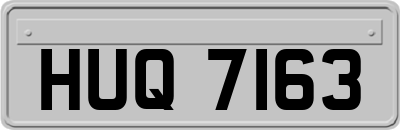 HUQ 7163